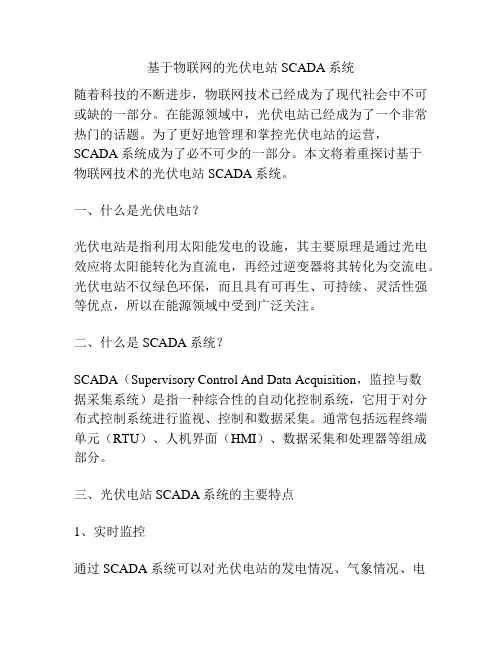 基于物联网的光伏电站 SCADA 系统

随着科技的不断进步，物联网技术已经成为了现代社会中不可或缺的一部分。在能源领域中，光伏电站已经成为了一个非常热门的话题。为了更好地管理和掌控光伏电站的运营，SCADA 系统成为了必不可少的一部分。本文将着重探讨基于物联网技术的光伏电站 SCADA 系统。

一、什么是光伏电站？

光伏电站是指利用太阳能发电的设施，其主要原理是通过光电效应将太阳能转化为直流电，再经过逆变器将其转化为交流电。光伏电站不仅绿色环保，而且具有可再生、可持续、灵活性强等优点，所以在能源领域中受到广泛关注。

二、什么是 SCADA 系统？

SCADA（Supervisory Control And Data Acquisition，监控与数据采集系统）是指一种综合性的自动化控制系统，它用于对分布式控制系统进行监视、控制和数据采集。通常包括远程终端单元（RTU）、人机界面（HMI）、数据采集和处理器等组成部分。

三、光伏电站 SCADA 系统的主要特点

1、实时监控

通过 SCADA 系统可以对光伏电站的发电情况、气象情况、电